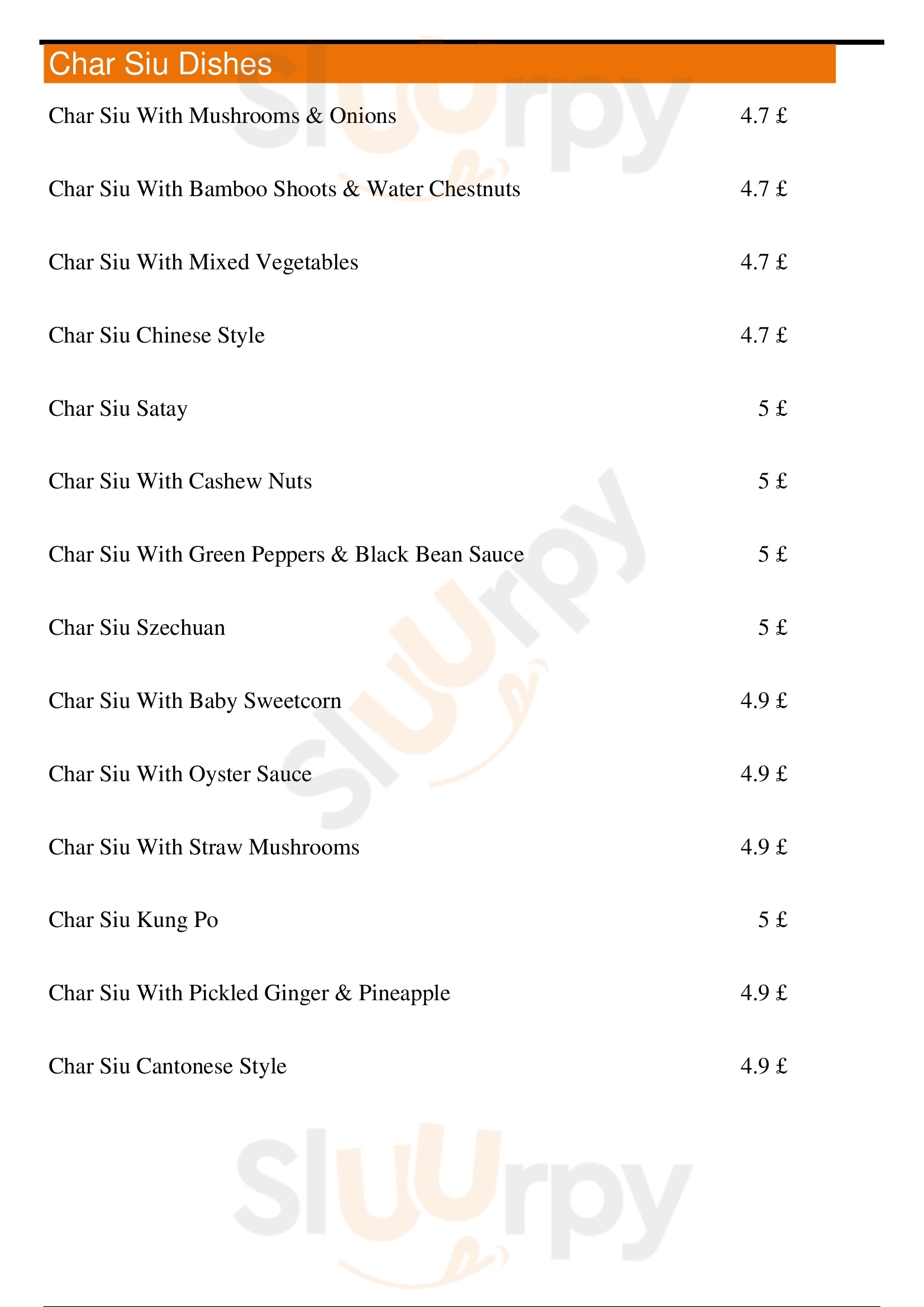 Char Siu Dishes

Char Siu With Mushrooms & Onions 4.7 £

Char Siu With Bamboo Shoots & Water Chestnuts 4.7 £

Char Siu With Mixed Vegetables 4.7 £

Char Siu Chinese Style 4.7 £

Char Siu Satay 5 £

Char Siu With Cashew Nuts 5 £

Char Siu With Green Peppers & Black Bean Sauce 5 £

Char Siu Szechuan 5 £

Char Siu With Baby Sweetcorn 4.9 £

Char Siu With Oyster Sauce 4.9 £

Char Siu With Straw Mushrooms 4.9 £

Char Siu Kung Po 5 £

Char Siu With Pickled Ginger & Pineapple 4.9 £

Char Siu Cantonese Style 4.9 £

Sluurpy